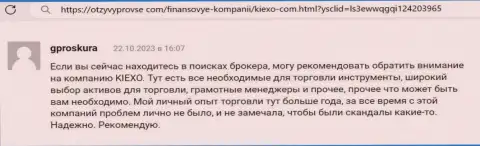 https://otzyvyprovse com/finansovye-kompanii/kiexo-com.html?ysclid=ls3ewwqgqi124203965

gproskura 22.10.2023 в 16:07

Если вы сейчас находитесь в поисках брокера, могу рекомендовать обратить внимание на компанию KIEXO. Тут есть все необходимые для торговли инструменты, широкий выбор активов для торговли, грамотные менеджеры и прочее, прочее что может быть вам необходимо. Мой личный опыт торговли тут больше года, за все время с этой компаний проблем лично не было, и не замечала, чтобы были скандалы какие-то. Надежно. Рекомендую.